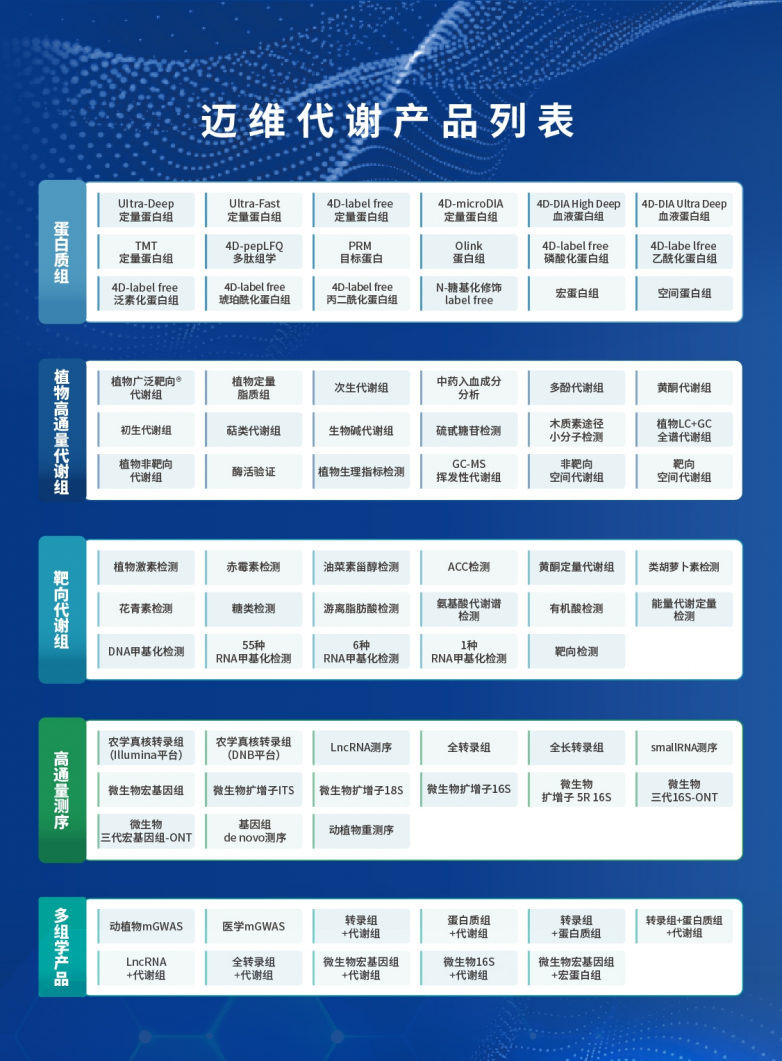 迈维代谢产品列表

蛋白质组

| Ultra-Deep 定量蛋白组 | Ultra-Fast 定量蛋白组 | 4D-label free 定量蛋白组 | 4D-microDIA 定量蛋白组 | 4D-DIA High Deep 血液蛋白组 | 4D-DIA Ultra Deep 血液蛋白组 |
|---|---|---|---|---|---|
| TMT 定量蛋白组 | 4D-pepLFQ 多肽组学 | PRM 目标蛋白 | Olink 蛋白组 | 4D-label free 磷酸化蛋白组 | 4D-labe lfree 乙酰化蛋白组 |
| 4D-label free 泛素化蛋白组 | 4D-label free 琥珀酰化蛋白组 | 4D-label free 丙二酰化蛋白组 | N-糖基化修饰 label free | 宏蛋白组 | 空间蛋白组 |

植物高通量代谢组

| 植物广泛靶向® 代谢组 | 植物定量 脂质组 | 次生代谢组 | 中药入血成分 分析 | 多酚代谢组 | 黄酮代谢组 |
|---|---|---|---|---|---|
| 初生代谢组 | 萜类代谢组 | 生物碱代谢组 | 硫甙糖苷检测 | 木质素途径 小分子检测 | 植物LC+GC 全谱代谢组 |
| 植物非靶向 代谢组 | 酶活验证 | 植物生理指标检测 | GC-MS 挥发性代谢组 | 非靶向 空间代谢组 | 靶向 空间代谢组 |

靶向代谢组

| 植物激素检测 | 赤霉素检测 | 油菜素甾醇检测 | ACC检测 | 黄酮定量代谢组 | 类胡萝卜素检测 |
|---|---|---|---|---|---|
| 花青素检测 | 糖类检测 | 游离脂肪酸检测 | 氨基酸代谢谱 检测 | 有机酸检测 | 能量代谢定量 检测 |
| DNA甲基化检测 | 55种 RNA甲基化检测 | 6种 RNA甲基化检测 | 1种 RNA甲基化检测 | 靶向检测 | |

高通量测序

| 农学真核转录组 (Illumina平台) | 农学真核转录组 (DNB平台) | LncRNA测序 | 全转录组 | 全长转录组 | smallRNA测序 |
|---|---|---|---|---|---|
| 微生物宏基因组 | 微生物扩增子ITS | 微生物扩增子18S | 微生物扩增子16S | 微生物 扩增子 5R 16S | 微生物 三代16S-ONT |
| 微生物 三代宏基因组-ONT | 基因组 de novo测序 | 动植物重测序 | | | |

多组学产品

| 动植物mGWAS | 医学mGWAS | 转录组 +代谢组 | 蛋白质组 +代谢组 | 转录组 +蛋白质组 | 转录组+蛋白质组 +代谢组 |
|---|---|---|---|---|---|
| LncRNA +代谢组 | 全转录组 +代谢组 | 微生物宏基因组 +代谢组 | 微生物16S +代谢组 | 微生物宏基因组 +宏蛋白组 | |